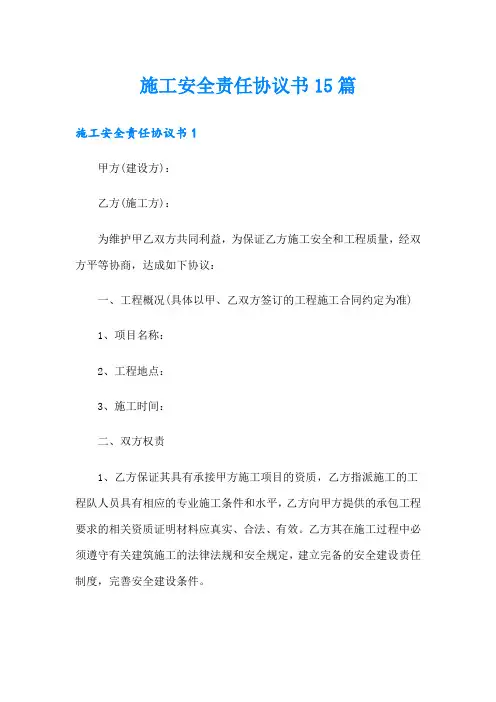 施工安全责任协议书15篇

施工安全责任协议书1

甲方(建设方)：

乙方(施工方)：

为维护甲乙双方共同利益，为保证乙方施工安全和工程质量，经双方平等协商，达成如下协议：

一、工程概况(具体以甲、乙双方签订的工程施工合同约定为准)

1、项目名称：

2、工程地点：

3、施工时间：

二、双方权责

1、乙方保证其具有承接甲方施工项目的资质，乙方指派施工的工程队人员具有相应的专业施工条件和水平，乙方向甲方提供的承包工程要求的相关资质证明材料应真实、合法、有效。乙方其在施工过程中必须遵守有关建筑施工的法律法规和安全规定，建立完备的安全建设责任制度，完善安全建设条件。